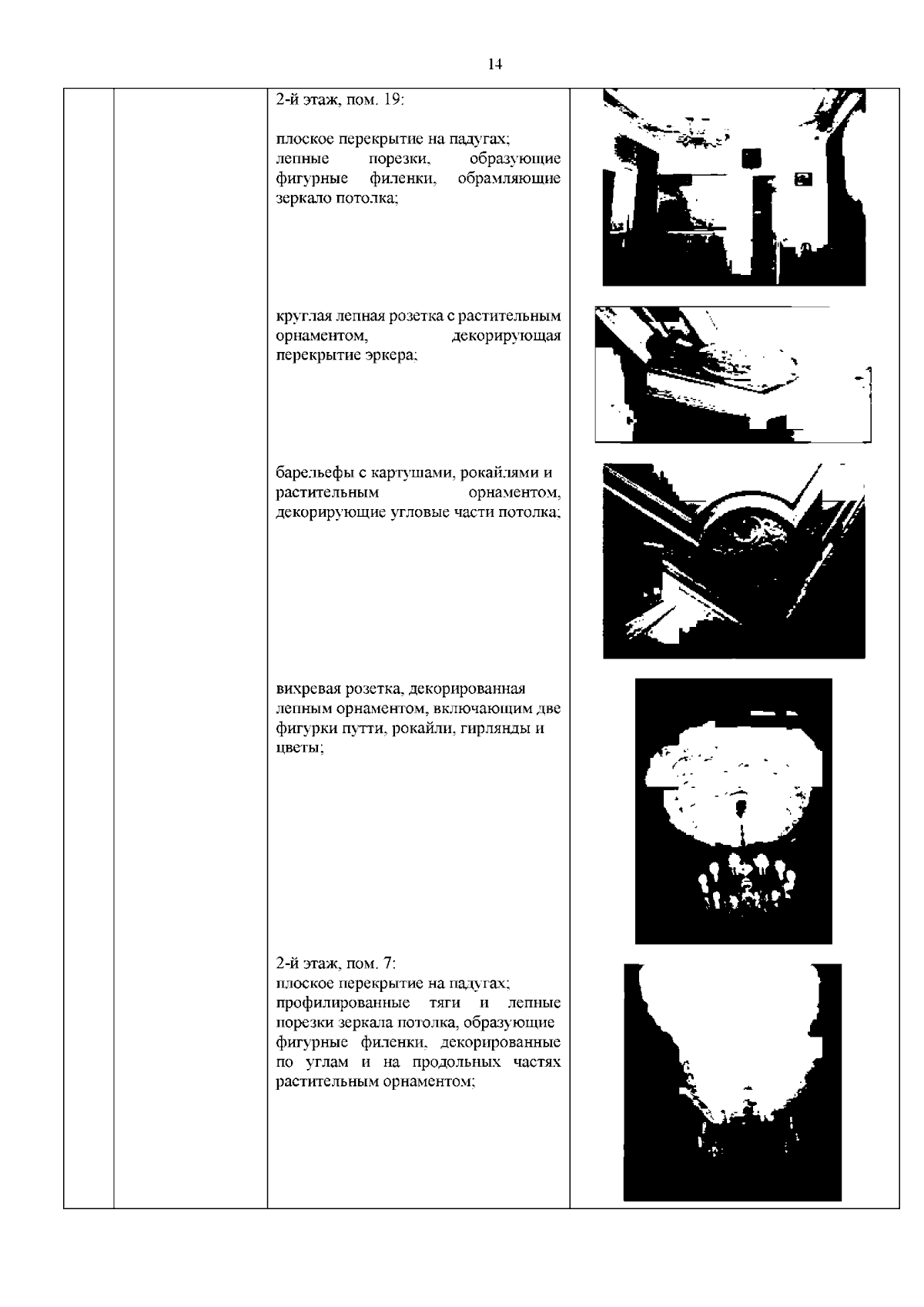 14

2-й этаж, пом. 19:

плоское перекрытие на падугах;
лепные порезки, образующие фигурные филенки, обрамляющие зеркало потолка;

круглая лепная розетка с растительным орнаментом, декорирующая перекрытие эркера;

барельефы с картушами, рокайлями и растительным орнаментом, декорирующие угловые части потолка;

вихревая розетка, декорированная лепным орнаментом, включающим две фигурки путти, рокайли, гирлянды и цветы;

2-й этаж, пом. 7:
плоское перекрытие на падугах;
профилированные тяги и лепные порезки зеркала потолка, образующие фигурные филенки, декорированные по углам и на продольных частях растительным орнаментом;